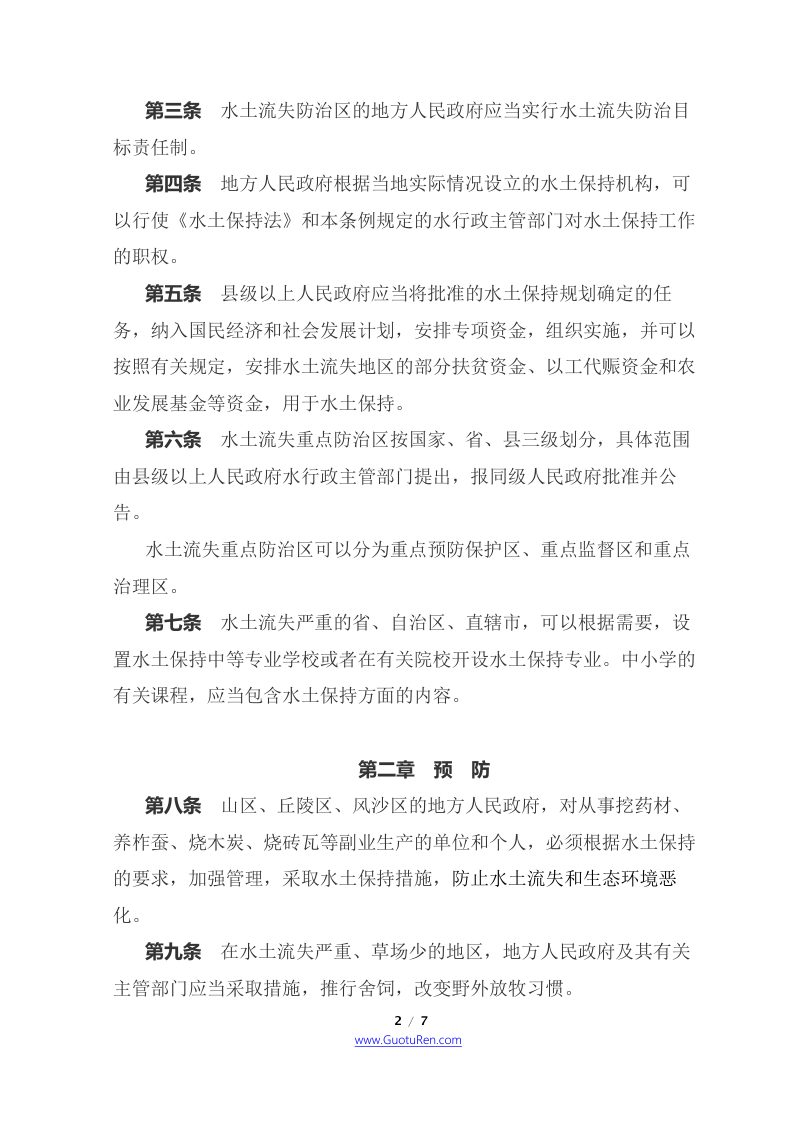 第三条 水土流失防治区的地方人民政府应当实行水土流失防治目标责任制。

第四条 地方人民政府根据当地实际情况设立的水土保持机构，可以行使《水土保持法》和本条例规定的水行政主管部门对水土保持工作的职权。

第五条 县级以上人民政府应当将批准的水土保持规划确定的任务，纳入国民经济和社会发展计划，安排专项资金，组织实施，并可以按照有关规定，安排水土流失地区的部分扶贫资金、以工代赈资金和农业发展基金等资金，用于水土保持。

第六条 水土流失重点防治区按国家、省、县三级划分，具体范围由县级以上人民政府水行政主管部门提出，报同级人民政府批准并公告。

水土流失重点防治区可以分为重点预防保护区、重点监督区和重点治理区。

第七条 水土流失严重的省、自治区、直辖市，可以根据需要，设置水土保持中等专业学校或者在有关院校开设水土保持专业。中小学的有关课程，应当包含水土保持方面的内容。

第二章 预 防

第八条 山区、丘陵区、风沙区的地方人民政府，对从事挖药材、养柞蚕、烧木炭、烧砖瓦等副业生产的单位和个人，必须根据水土保持的要求，加强管理，采取水土保持措施，防止水土流失和生态环境恶化。

第九条 在水土流失严重、草场少的地区，地方人民政府及其有关主管部门应当采取措施，推行舍饲，改变野外放牧习惯。

2 / 7
www.GuotuRen.com